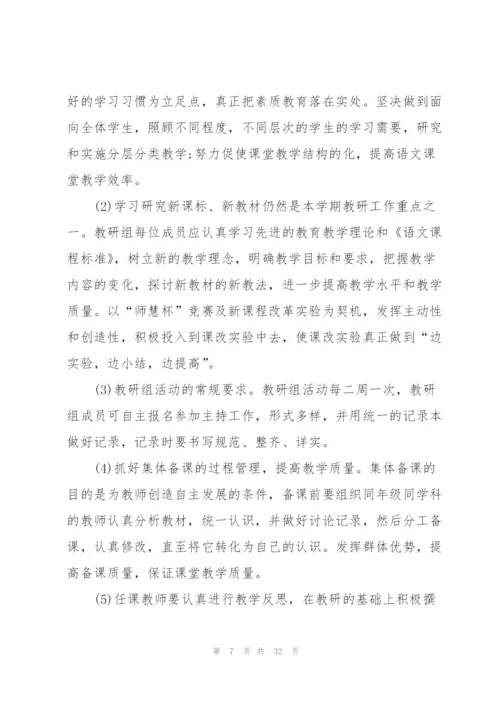 好的学习习惯为立足点，真正把素质教育落在实处。坚决做到面向全体学生，照顾不同程度，不同层次的学生的学习需要，研究和实施分层分类教学;努力促使课堂教学结构的化，提高语文课堂教学效率。

(2)学习研究新课标、新教材仍然是本学期教研工作重点之一。教研组每位成员应认真学习先进的教育教学理论和《语文课程标准》，树立新的教学理念，明确教学目标和要求，把握教学内容的变化，探讨新教材的新教法，进一步提高教学水平和教学质量。以“师慧杯”竞赛及新课程改革实验为契机，发挥主动性和创造性，积极投入到课改实验中去，使课改实验真正做到“边实验，边小结，边提高”。

(3)教研组活动的常规要求。教研组活动每二周一次，教研组成员可自主报名参加主持工作，形式多样，并用统一的记录本做好记录，记录时要书写规范、整齐、详实。

(4)抓好集体备课的过程管理，提高教学质量。集体备课的目的是为教师创造自主发展的条件，备课前要组织同年级同学科的教师认真分析教材，统一认识，并做好讨论记录，然后分工备课，认真修改，直至将它转化为自己的认识。发挥群体优势，提高备课质量，保证课堂教学质量。

(5)任课教师要认真进行教学反思，在教研的基础上积极撰

第 7 页 共 32 页